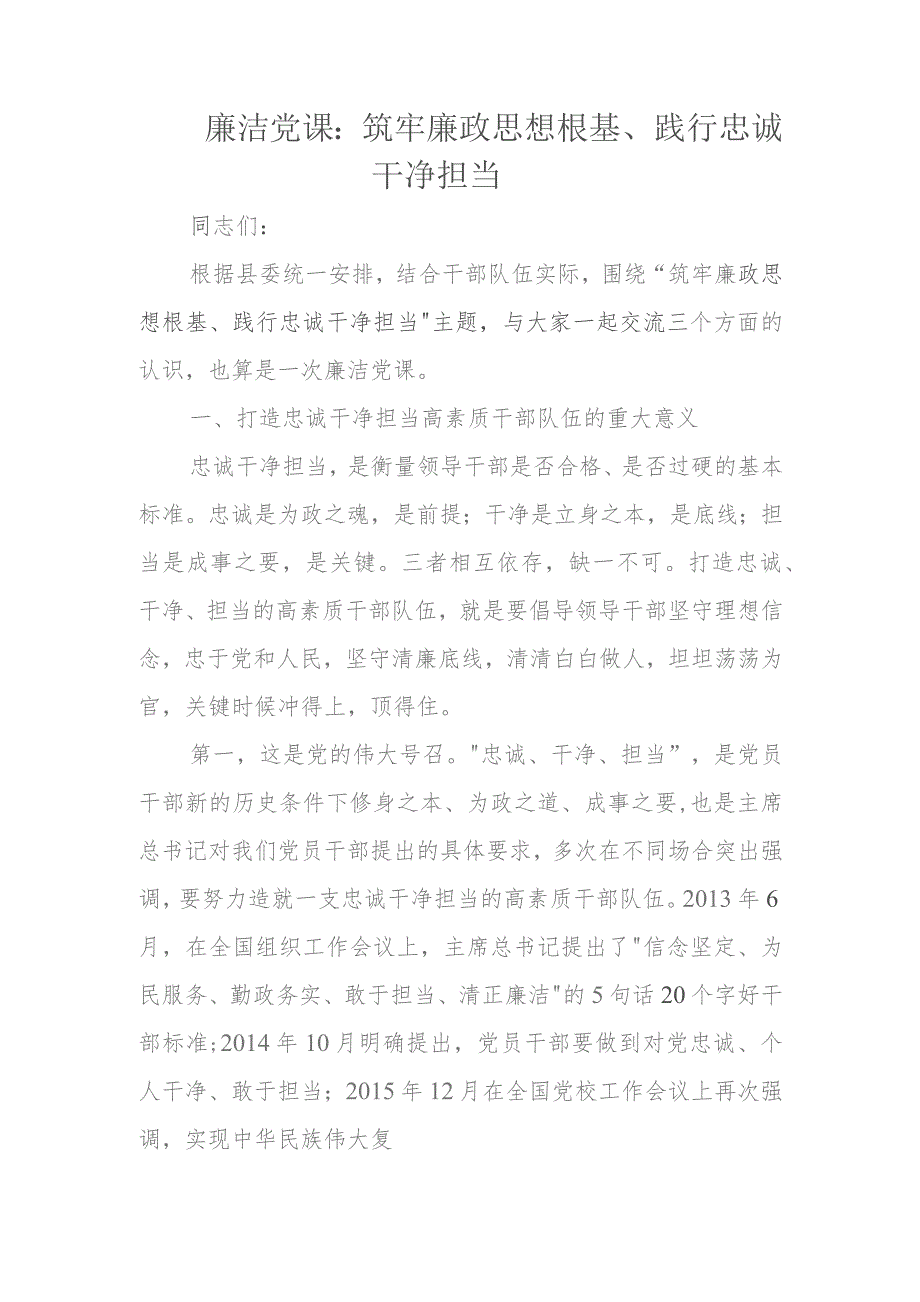 廉洁党课：筑牢廉政思想根基、践行忠诚干净担当

同志们：

根据县委统一安排，结合干部队伍实际，围绕“筑牢廉政思想根基、践行忠诚干净担当"主题，与大家一起交流三个方面的认识，也算是一次廉洁党课。

一、打造忠诚干净担当高素质干部队伍的重大意义

忠诚干净担当，是衡量领导干部是否合格、是否过硬的基本标准。忠诚是为政之魂，是前提；干净是立身之本，是底线；担当是成事之要，是关键。三者相互依存，缺一不可。打造忠诚、干净、担当的高素质干部队伍，就是要倡导领导干部坚守理想信念，忠于党和人民，坚守清廉底线，清清白白做人，坦坦荡荡为官，关键时候冲得上，顶得住。

第一，这是党的伟大号召。"忠诚、干净、担当”，是党员干部新的历史条件下修身之本、为政之道、成事之要,也是主席总书记对我们党员干部提出的具体要求，多次在不同场合突出强调，要努力造就一支忠诚干净担当的高素质干部队伍。2013年6月，在全国组织工作会议上，主席总书记提出了"信念坚定、为民服务、勤政务实、敢于担当、清正廉洁"的5句话20个字好干部标准;2014年10月明确提出，党员干部要做到对党忠诚、个人干净、敢于担当；2015年12月在全国党校工作会议上再次强调，实现中华民族伟大复